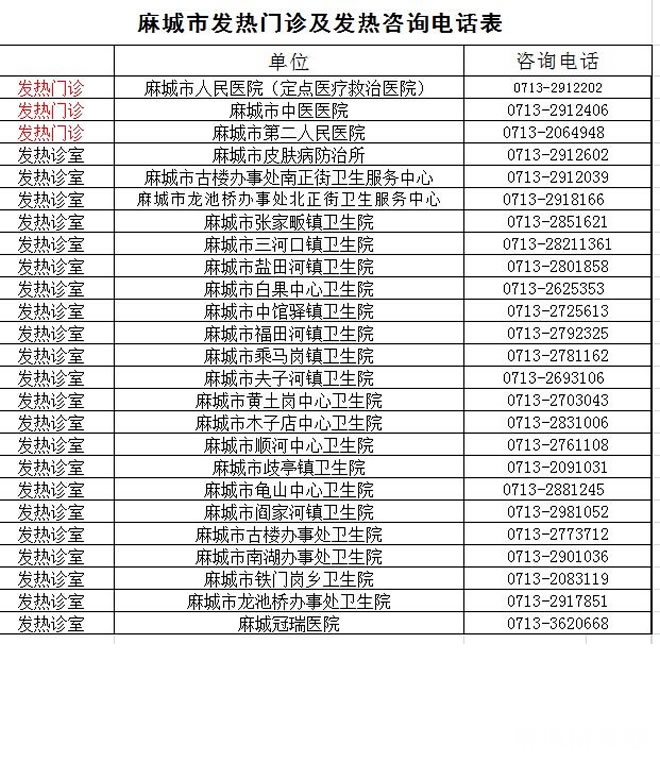 麻城市发热门诊及发热咨询电话表

| | 单位 | 咨询电话 |
|---|---|---|
| 发热门诊 | 麻城市人民医院（定点医疗救治医院） | 0713-2912202 |
| 发热门诊 | 麻城市中医医院 | 0713-2912406 |
| 发热门诊 | 麻城市第二人民医院 | 0713-2064948 |
| 发热诊室 | 麻城市皮肤病防治所 | 0713-2912602 |
| 发热诊室 | 麻城市古楼办事处南正街卫生服务中心 | 0713-2912039 |
| 发热诊室 | 麻城市龙池桥办事处北正街卫生服务中心 | 0713-2918166 |
| 发热诊室 | 麻城市张家畈镇卫生院 | 0713-2851621 |
| 发热诊室 | 麻城市三河口镇卫生院 | 0713-28211361 |
| 发热诊室 | 麻城市盐田河镇卫生院 | 0713-2801858 |
| 发热诊室 | 麻城市白果中心卫生院 | 0713-2625353 |
| 发热诊室 | 麻城市中馆驿镇卫生院 | 0713-2725613 |
| 发热诊室 | 麻城市福田河镇卫生院 | 0713-2792325 |
| 发热诊室 | 麻城市乘马岗镇卫生院 | 0713-2781162 |
| 发热诊室 | 麻城市夫子河镇卫生院 | 0713-2693106 |
| 发热诊室 | 麻城市黄土岗中心卫生院 | 0713-2703043 |
| 发热诊室 | 麻城市木子店中心卫生院 | 0713-2831006 |
| 发热诊室 | 麻城市顺河中心卫生院 | 0713-2761108 |
| 发热诊室 | 麻城市歧亭镇卫生院 | 0713-2091031 |
| 发热诊室 | 麻城市龟山中心卫生院 | 0713-2881245 |
| 发热诊室 | 麻城市阎家河镇卫生院 | 0713-2981052 |
| 发热诊室 | 麻城市古楼办事处卫生院 | 0713-2773712 |
| 发热诊室 | 麻城市南湖办事处卫生院 | 0713-2901036 |
| 发热诊室 | 麻城市铁门岗乡卫生院 | 0713-2083119 |
| 发热诊室 | 麻城市龙池桥办事处卫生院 | 0713-2917851 |
| 发热诊室 | 麻城冠瑞医院 | 0713-3620668 |